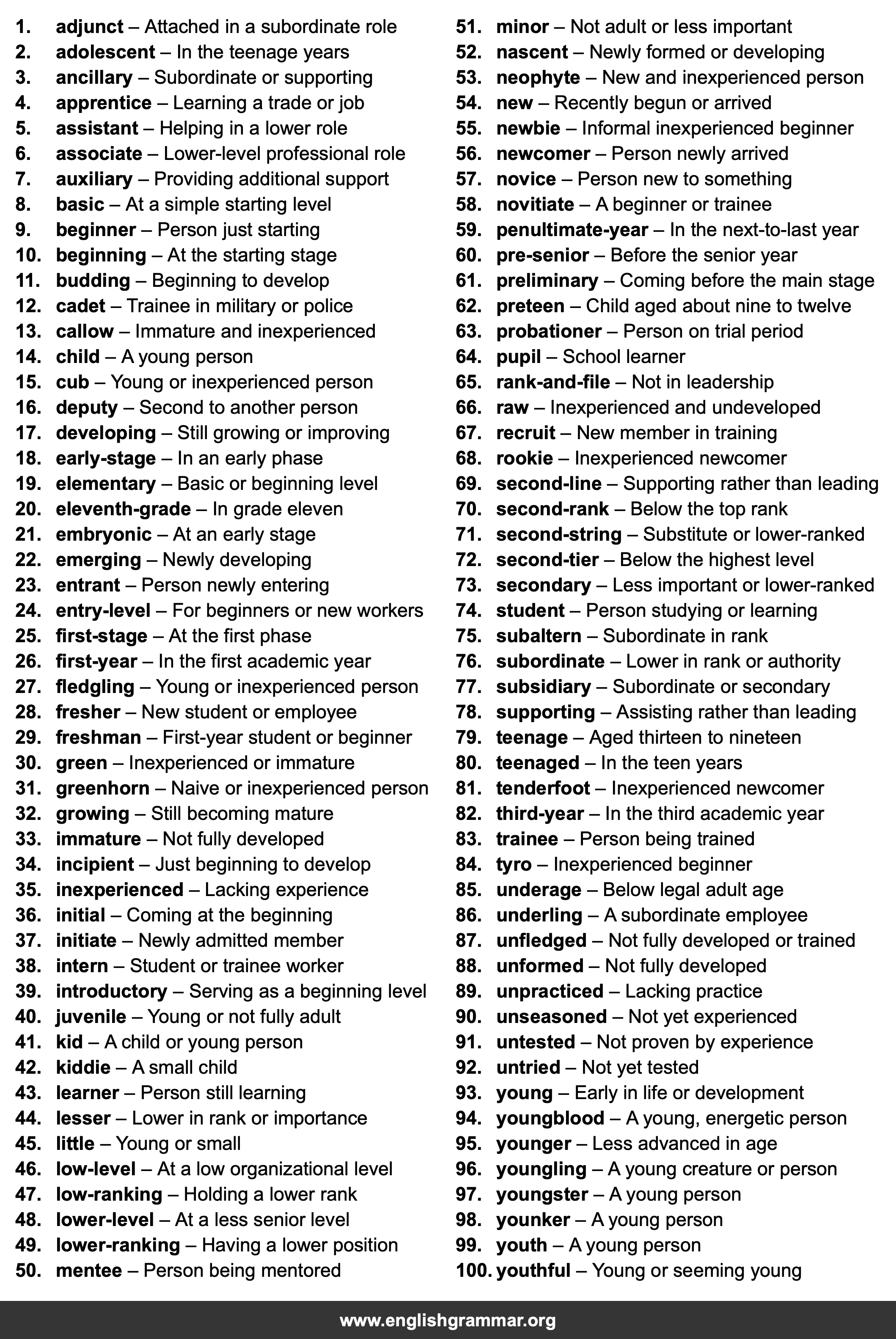 1. adjunct – Attached in a subordinate role
2. adolescent – In the teenage years
3. ancillary – Subordinate or supporting
4. apprentice – Learning a trade or job
5. assistant – Helping in a lower role
6. associate – Lower-level professional role
7. auxiliary – Providing additional support
8. basic – At a simple starting level
9. beginner – Person just starting
10. beginning – At the starting stage
11. budding – Beginning to develop
12. cadet – Trainee in military or police
13. callow – Immature and inexperienced
14. child – A young person
15. cub – Young or inexperienced person
16. deputy – Second to another person
17. developing – Still growing or improving
18. early-stage – In an early phase
19. elementary – Basic or beginning level
20. eleventh-grade – In grade eleven
21. embryonic – At an early stage
22. emerging – Newly developing
23. entrant – Person newly entering
24. entry-level – For beginners or new workers
25. first-stage – At the first phase
26. first-year – In the first academic year
27. fledgling – Young or inexperienced person
28. fresher – New student or employee
29. freshman – First-year student or beginner
30. green – Inexperienced or immature
31. greenhorn – Naive or inexperienced person
32. growing – Still becoming mature
33. immature – Not fully developed
34. incipient – Just beginning to develop
35. inexperienced – Lacking experience
36. initial – Coming at the beginning
37. initiate – Newly admitted member
38. intern – Student or trainee worker
39. introductory – Serving as a beginning level
40. juvenile – Young or not fully adult
41. kid – A child or young person
42. kiddie – A small child
43. learner – Person still learning
44. lesser – Lower in rank or importance
45. little – Young or small
46. low-level – At a low organizational level
47. low-ranking – Holding a lower rank
48. lower-level – At a less senior level
49. lower-ranking – Having a lower position
50. mentee – Person being mentored
51. minor – Not adult or less important
52. nascent – Newly formed or developing
53. neophyte – New and inexperienced person
54. new – Recently begun or arrived
55. newbie – Informal inexperienced beginner
56. newcomer – Person newly arrived
57. novice – Person new to something
58. novitiate – A beginner or trainee
59. penultimate-year – In the next-to-last year
60. pre-senior – Before the senior year
61. preliminary – Coming before the main stage
62. preteen – Child aged about nine to twelve
63. probationer – Person on trial period
64. pupil – School learner
65. rank-and-file – Not in leadership
66. raw – Inexperienced and undeveloped
67. recruit – New member in training
68. rookie – Inexperienced newcomer
69. second-line – Supporting rather than leading
70. second-rank – Below the top rank
71. second-string – Substitute or lower-ranked
72. second-tier – Below the highest level
73. secondary – Less important or lower-ranked
74. student – Person studying or learning
75. subaltern – Subordinate in rank
76. subordinate – Lower in rank or authority
77. subsidiary – Subordinate or secondary
78. supporting – Assisting rather than leading
79. teenage – Aged thirteen to nineteen
80. teenaged – In the teen years
81. tenderfoot – Inexperienced newcomer
82. third-year – In the third academic year
83. trainee – Person being trained
84. tyro – Inexperienced beginner
85. underage – Below legal adult age
86. underling – A subordinate employee
87. unfledged – Not fully developed or trained
88. unformed – Not fully developed
89. unpracticed – Lacking practice
90. unseasoned – Not yet experienced
91. untested – Not proven by experience
92. untried – Not yet tested
93. young – Early in life or development
94. youngblood – A young, energetic person
95. younger – Less advanced in age
96. youngling – A young creature or person
97. youngster – A young person
98. younker – A young person
99. youth – A young person
100. youthful – Young or seeming young

www.englishgrammar.org